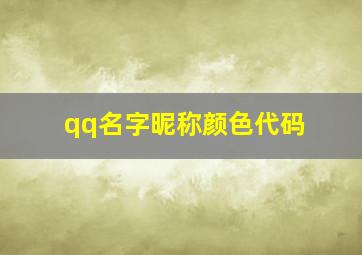 qq名字昵称颜色代码